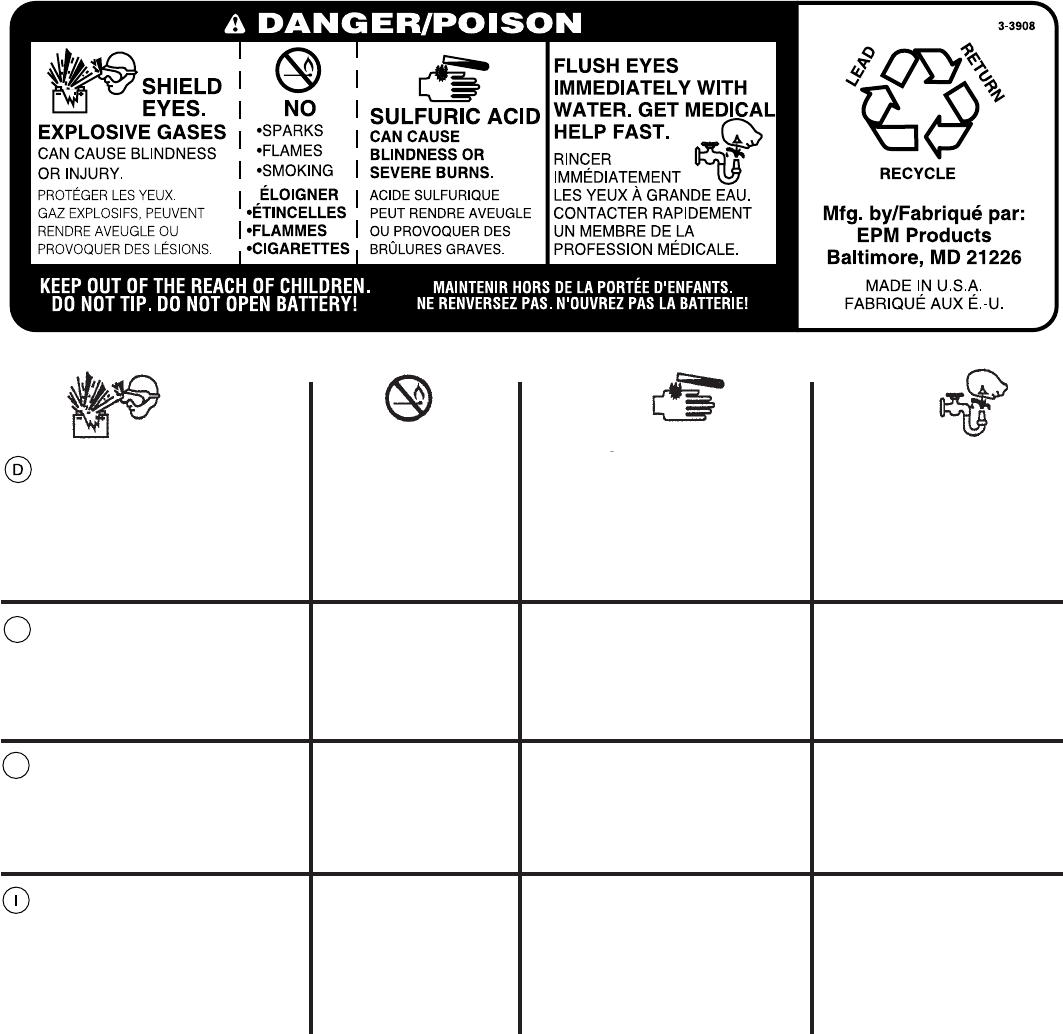 DANGER/POISON

SHIELD EYES.
EXPLOSIVE GASES
CAN CAUSE BLINDNESS OR INJURY.
PROTÉGER LES YEUX.
GAZ EXPLOSIFS, PEUVENT RENDRE AVEUGLE OU PROVOQUER DES LÉSIONS.

NO
•SPARKS
•FLAMES
•SMOKING
ÉLOIGNER
•ÉTINCELLES
•FLAMMES
•CIGARETTES

SULFURIC ACID
CAN CAUSE BLINDNESS OR SEVERE BURNS.
ACIDE SULFURIQUE PEUT RENDRE AVEUGLE OU PROVOQUER DES BRÛLURES GRAVES.

FLUSH EYES IMMEDIATELY WITH WATER. GET MEDICAL HELP FAST.
RINCER IMMÉDIATEMENT LES YEUX À GRANDE EAU. CONTACTER RAPIDEMENT UN MEMBRE DE LA PROFESSION MÉDICALE.

KEEP OUT OF THE REACH OF CHILDREN.
DO NOT TIP. DO NOT OPEN BATTERY!

MAINTENIR HORS DE LA PORTÉE D'ENFANTS.
NE RENVERSEZ PAS. N'OUVREZ PAS LA BATTERIE!

3-3908

LEAD RETURN
RECYCLE

Mfg. by/Fabriqué par:
EPM Products
Baltimore, MD 21226

MADE IN U.S.A.
FABRIQUÉ AUX É.-U.

D

I